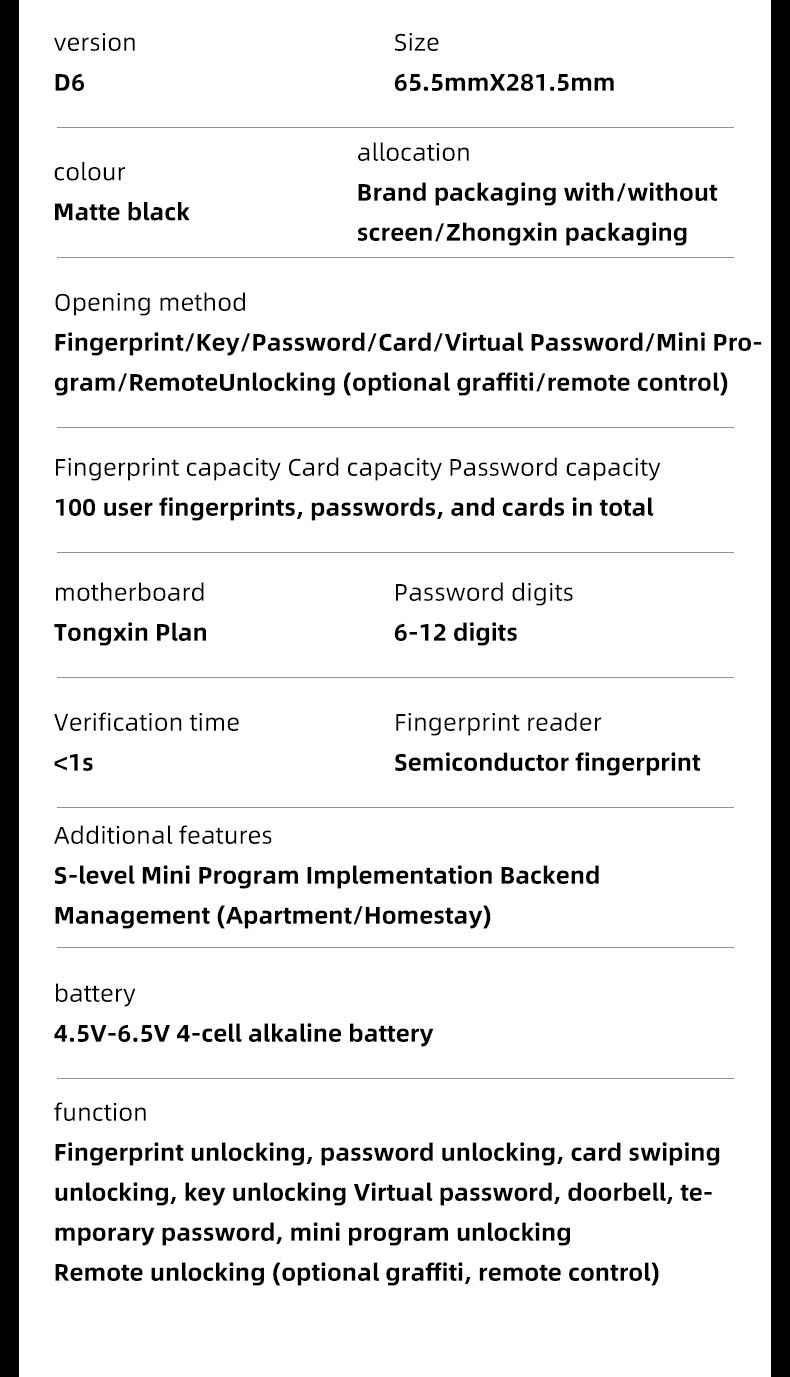 version
D6

Size
65.5mmX281.5mm

colour
Matte black

allocation
Brand packaging with/without screen/Zhongxin packaging

Opening method
Fingerprint/Key/Password/Card/Virtual Password/Mini Program/RemoteUnlocking (optional graffiti/remote control)

Fingerprint capacity Card capacity Password capacity
100 user fingerprints, passwords, and cards in total

motherboard
Tongxin Plan

Password digits
6-12 digits

Verification time
<1s

Fingerprint reader
Semiconductor fingerprint

Additional features
S-level Mini Program Implementation Backend Management (Apartment/Homestay)

battery
4.5V-6.5V 4-cell alkaline battery

function
Fingerprint unlocking, password unlocking, card swiping unlocking, key unlocking Virtual password, doorbell, temporary password, mini program unlocking
Remote unlocking (optional graffiti, remote control)